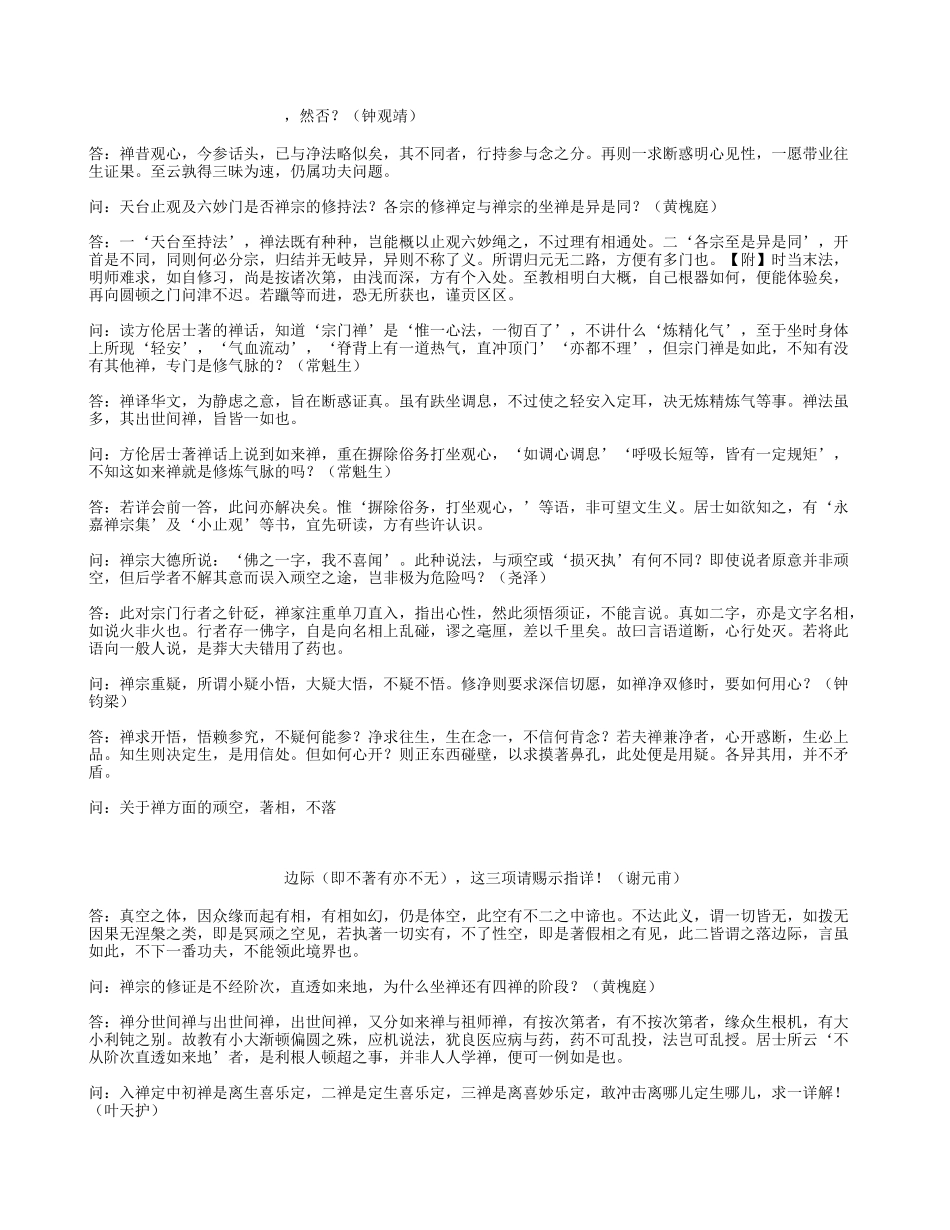 ，然否？（钟观靖）

答：禅昔观心，今参话头，已与净法略似矣，其不同者，行持参与念之分。再则一求断惑明心见性，一愿带业往生证果。至云孰得三昧为速，仍属功夫问题。

问：天台止观及六妙门是否禅宗的修持法？各宗的修禅定与禅宗的坐禅是异是同？（黄槐庭）

答：一‘天台至持法’，禅法既有种种，岂能概以止观六妙绳之，不过理有相通处。二‘各宗至是异是同’，开首是不同，同则何必分宗，归结并无岐异，异则不称了义。所谓归元无二路，方便有多门也。【附】时当末法，明师难求，如自修习，尚是按诸次第，由浅而深，方有个入处。至教相明白大概，自己根器如何，便能体验矣，再向圆顿之门问津不迟。若躐等而进，恐无所获也，谨贡区区。

问：读方伦居士著的禅话，知道‘宗门禅’是‘惟一心法，一彻百了’，不讲什么‘炼精化气’，至于坐时身体上所现‘轻安’，‘气血流动’，‘脊背上有一道热气，直冲顶门’‘亦都不理’，但宗门禅是如此，不知有没有其他禅，专门是修气脉的？（常魁生）

答：禅译华文，为静虑之意，旨在断惑证真。虽有趺坐调息，不过使之轻安入定耳，决无炼精炼气等事。禅法虽多，其出世间禅，旨皆一如也。

问：方伦居士著禅话上说到如来禅，重在摒除俗务打坐观心，‘如调心调息’‘呼吸长短等，皆有一定规矩’，不知这如来禅就是修炼气脉的吗？（常魁生）

答：若详会前一答，此问亦解决矣。惟‘摒除俗务，打坐观心，’等语，非可望文生义。居士如欲知之，有‘永嘉禅宗集’及‘小止观’等书，宜先研读，方有些许认识。

问：禅宗大德所说：‘佛之一字，我不喜闻’。此种说法，与顽空或‘损灭执’有何不同？即使说者原意并非顽空，但后学者不解其意而误入顽空之途，岂非极为危险吗？（尧泽）

答：此对宗门行者之针砭，禅家注重单刀直入，指出心性，然此须悟须证，不能言说。真如二字，亦是文字名相，如说火非火也。行者存一佛字，自是向名相上乱碰，谬之毫厘，差以千里矣。故曰言语道断，心行处灭。若将此语向一般人说，是莽大夫错用了药也。

问：禅宗重疑，所谓小疑小悟，大疑大悟，不疑不悟。修净则要求深信切愿，如禅净双修时，要如何用心？（钟钧梁）

答：禅求开悟，悟赖参究，不疑何能参？净求往生，生在念一，不信何肯念？若夫禅兼净者，心开惑断，生必上品。知生则决定生，是用信处。但如何心开？则正东西碰壁，以求摸著鼻孔，此处便是用疑。各异其用，并不矛盾。

问：关于禅方面的顽空，著相，不落

边际（即不著有亦不无），这三项请赐示指详！（谢元甫）

答：真空之体，因众缘而起有相，有相如幻，仍是体空，此空有不二之中谛也。不达此义，谓一切皆无，如拨无因果无涅槃之类，即是冥顽之空见，若执著一切实有，不了性空，即是著假相之有见，此二皆谓之落边际，言虽如此，不下一番功夫，不能领此境界也。

问：禅宗的修证是不经阶次，直透如来地，为什么坐禅还有四禅的阶段？（黄槐庭）

答：禅分世间禅与出世间禅，出世间禅，又分如来禅与祖师禅，有按次第者，有不按次第者，缘众生根机，有大小利钝之别。故教有小大渐顿偏圆之殊，应机说法，犹良医应病与药，药不可乱投，法岂可乱授。居士所云‘不从阶次直透如来地’者，是利根人顿超之事，并非人人学禅，便可一例如是也。

问：入禅定中初禅是离生喜乐定，二禅是定生喜乐定，三禅是离喜妙乐定，敢冲击离哪儿定生哪儿，求一详解！（叶天护）